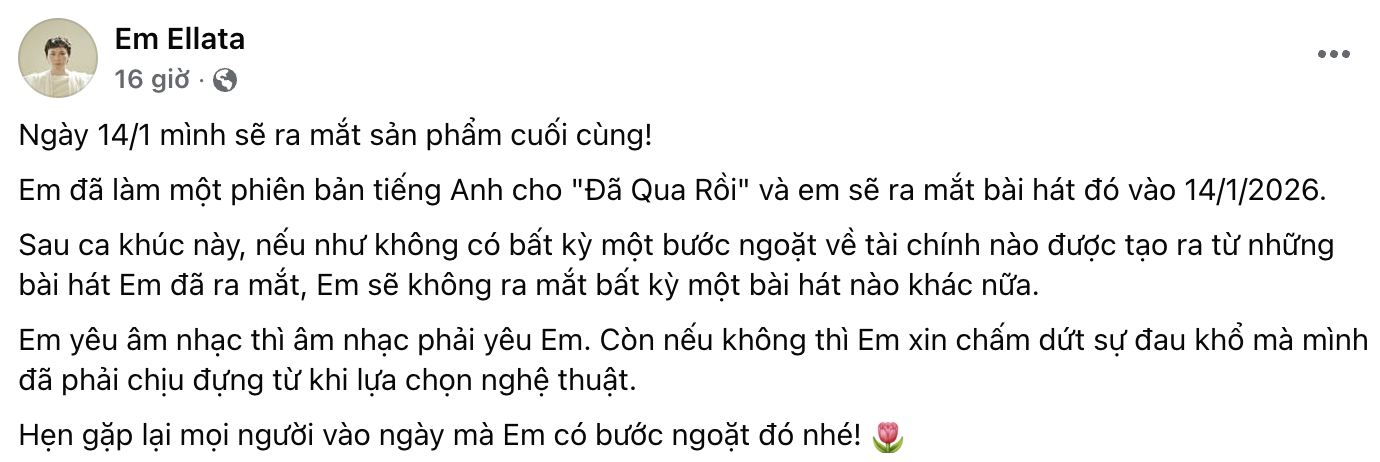 Em Ellata
16 giờ ·

Ngày 14/1 mình sẽ ra mắt sản phẩm cuối cùng!

Em đã làm một phiên bản tiếng Anh cho "Đã Qua Rồi" và em sẽ ra mắt bài hát đó vào 14/1/2026.

Sau ca khúc này, nếu như không có bất kỳ một bước ngoặt về tài chính nào được tạo ra từ những bài hát Em đã ra mắt, Em sẽ không ra mắt bất kỳ một bài hát nào khác nữa.

Em yêu âm nhạc thì âm nhạc phải yêu Em. Còn nếu không thì Em xin chấm dứt sự đau khổ mà mình đã phải chịu đựng từ khi lựa chọn nghệ thuật.

Hẹn gặp lại mọi người vào ngày mà Em có bước ngoặt đó nhé! 🌷